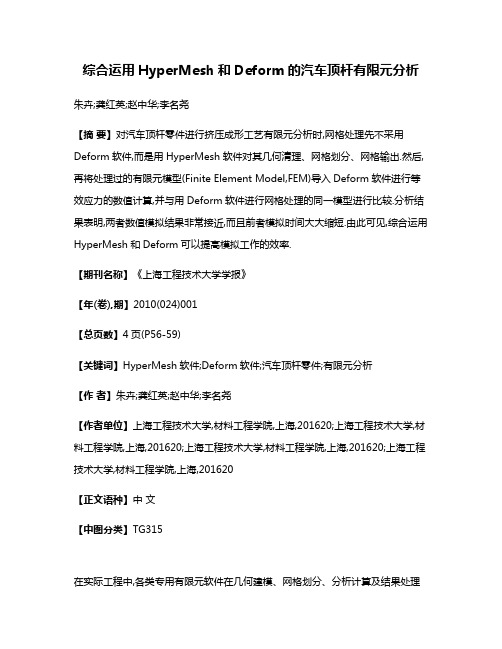 综合运用 HyperMesh 和 Deform 的汽车顶杆有限元分析

朱卉;龚红英;赵中华;李名尧

【摘 要】对汽车顶杆零件进行挤压成形工艺有限元分析时,网格处理先不采用 Deform 软件,而是用 HyperMesh 软件对其几何清理、网格划分、网格输出.然后,再将处理过的有限元模型(Finite Element Model,FEM)导入 Deform 软件进行等效应力的数值计算,并与用 Deform 软件进行网格处理的同一模型进行比较.分析结果表明,两者数值模拟结果非常接近,而且前者模拟时间大大缩短.由此可见,综合运用 HyperMesh 和 Deform 可以提高模拟工作的效率.

【期刊名称】《上海工程技术大学学报》

【年(卷),期】2010(024)001

【总页数】4 页(P56-59)

【关键词】HyperMesh 软件;Deform 软件;汽车顶杆零件;有限元分析

【作 者】朱卉;龚红英;赵中华;李名尧

【作者单位】上海工程技术大学,材料工程学院,上海,201620;上海工程技术大学,材料工程学院,上海,201620;上海工程技术大学,材料工程学院,上海,201620;上海工程技术大学,材料工程学院,上海,201620

【正文语种】中 文

【中图分类】TG315

在实际工程中,各类专用有限元软件在几何建模、网格划分、分析计算及结果处理